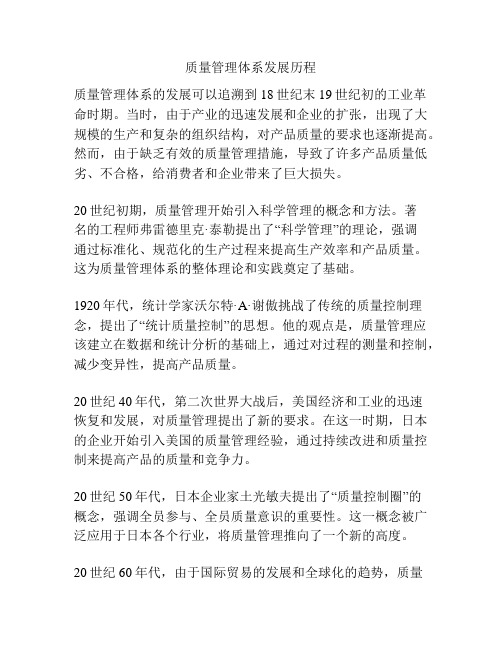 质量管理体系发展历程

质量管理体系的发展可以追溯到18世纪末19世纪初的工业革命时期。当时，由于产业的迅速发展和企业的扩张，出现了大规模的生产和复杂的组织结构，对产品质量的要求也逐渐提高。然而，由于缺乏有效的质量管理措施，导致了许多产品质量低劣、不合格，给消费者和企业带来了巨大损失。

20世纪初期，质量管理开始引入科学管理的概念和方法。著名的工程师弗雷德里克·泰勒提出了“科学管理”的理论，强调通过标准化、规范化的生产过程来提高生产效率和产品质量。这为质量管理体系的整体理论和实践奠定了基础。

1920年代，统计学家沃尔特·A·谢傲挑战了传统的质量控制理念，提出了“统计质量控制”的思想。他的观点是，质量管理应该建立在数据和统计分析的基础上，通过对过程的测量和控制，减少变异性，提高产品质量。

20世纪40年代，第二次世界大战后，美国经济和工业的迅速恢复和发展，对质量管理提出了新的要求。在这一时期，日本的企业开始引入美国的质量管理经验，通过持续改进和质量控制来提高产品的质量和竞争力。

20世纪50年代，日本企业家土光敏夫提出了“质量控制圈”的概念，强调全员参与、全员质量意识的重要性。这一概念被广泛应用于日本各个行业，将质量管理推向了一个新的高度。

20世纪60年代，由于国际贸易的发展和全球化的趋势，质量